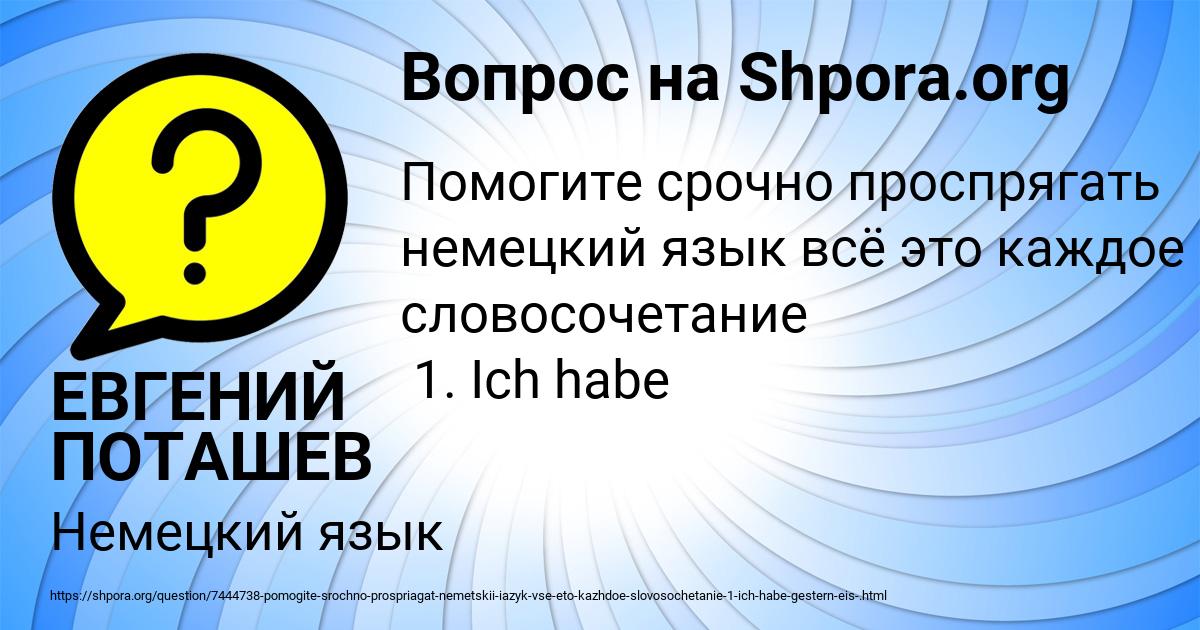 Вопрос на Shpora.org

Помогите срочно проспрягать немецкий язык всё это каждое словосочетание
1. Ich habe

ЕВГЕНИЙ ПОТАШЕВ

Немецкий язык

https://shpora.org/question/7444738-pomogite-srochno-prospriagat-nemetskii-iazyk-vse-eto-kazhdoe-slovosochetanie-1-ich-habe-gestern-eis-.html